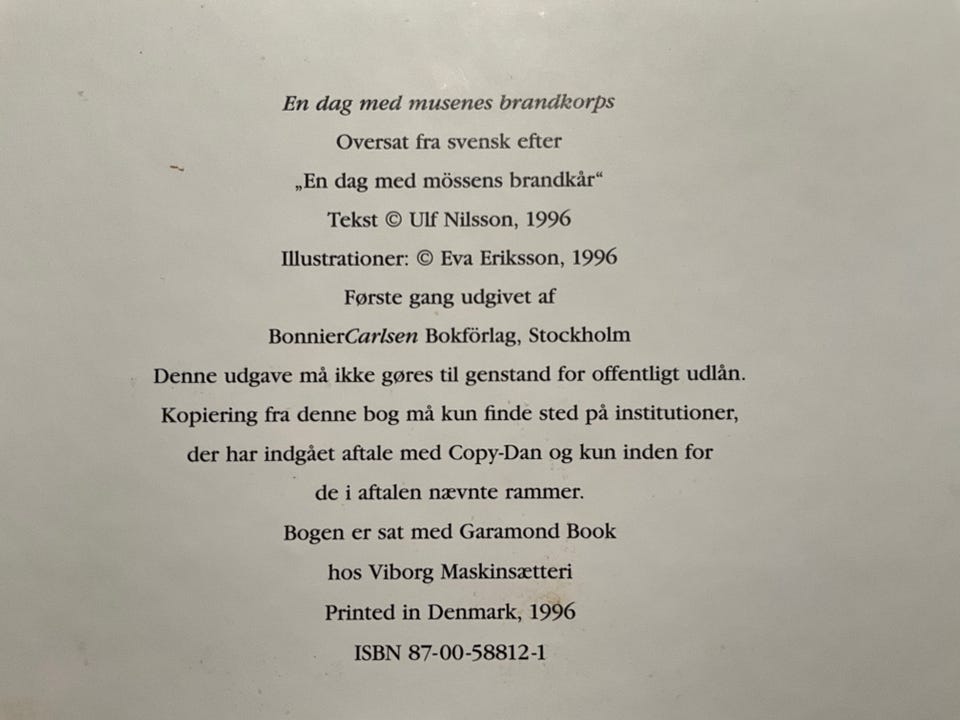 En dag med musenes brandkorps
Oversat fra svensk efter
„En dag med mössens brandkår“
Tekst © Ulf Nilsson, 1996
Illustrationer: © Eva Eriksson, 1996
Første gang udgivet af
BonnierCarlsen Bokförlag, Stockholm
Denne udgave må ikke gøres til genstand for offentligt udlån.
Kopiering fra denne bog må kun finde sted på institutioner,
der har indgået aftale med Copy-Dan og kun inden for
de i aftalen nævnte rammer.
Bogen er sat med Garamond Book
hos Viborg Maskinsætteri
Printed in Denmark, 1996
ISBN 87-00-58812-1